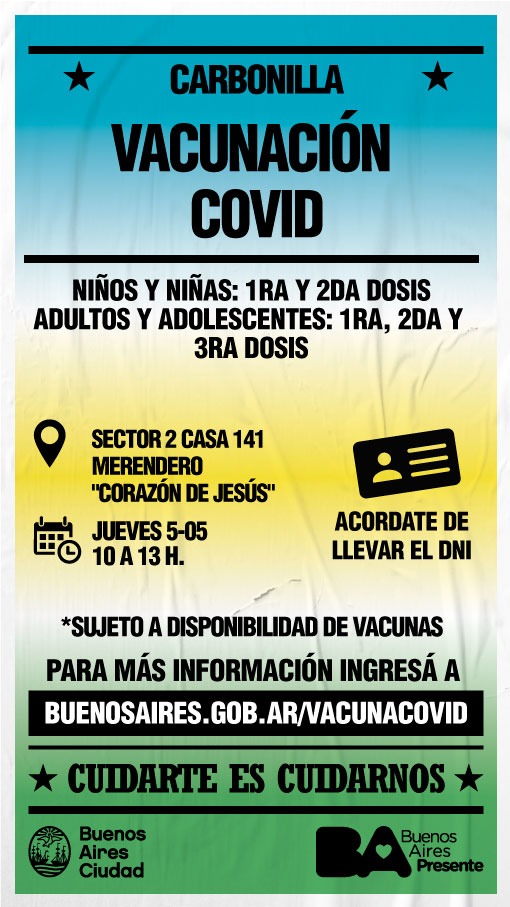 ★ CARBONILLA ★

VACUNACIÓN COVID

NIÑOS Y NIÑAS: 1RA Y 2DA DOSIS
ADULTOS Y ADOLESCENTES: 1RA, 2DA Y 3RA DOSIS

SECTOR 2 CASA 141
MERENDERO
"CORAZÓN DE JESÚS"

JUEVES 5-05
10 A 13 H.

ACORDATE DE LLEVAR EL DNI

*SUJETO A DISPONIBILIDAD DE VACUNAS

PARA MÁS INFORMACIÓN INGRESÁ A

BUENOSAIRES.GOB.AR/VACUNACOVID

★ CUIDARTE ES CUIDARNOS ★

Buenos Aires Ciudad

BA Buenos Aires Presente